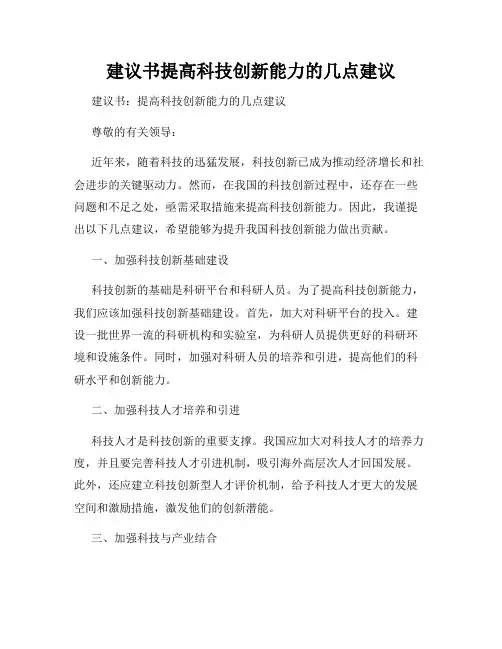 建议书提高科技创新能力的几点建议

建议书：提高科技创新能力的几点建议

尊敬的有关领导：

近年来，随着科技的迅猛发展，科技创新已成为推动经济增长和社会进步的关键驱动力。然而，在我国的科技创新过程中，还存在一些问题和不足之处，亟需采取措施来提高科技创新能力。因此，我谨提出以下几点建议，希望能够为提升我国科技创新能力做出贡献。

一、加强科技创新基础建设

科技创新的基础是科研平台和科研人员。为了提高科技创新能力，我们应该加强科技创新基础建设。首先，加大对科研平台的投入。建设一批世界一流的科研机构和实验室，为科研人员提供更好的科研环境和设施条件。同时，加强对科研人员的培养和引进，提高他们的科研水平和创新能力。

二、加强科技人才培养和引进

科技人才是科技创新的重要支撑。我国应加大对科技人才的培养力度，并且要完善科技人才引进机制，吸引海外高层次人才回国发展。此外，还应建立科技创新型人才评价机制，给予科技人才更大的发展空间和激励措施，激发他们的创新潜能。

三、加强科技与产业结合